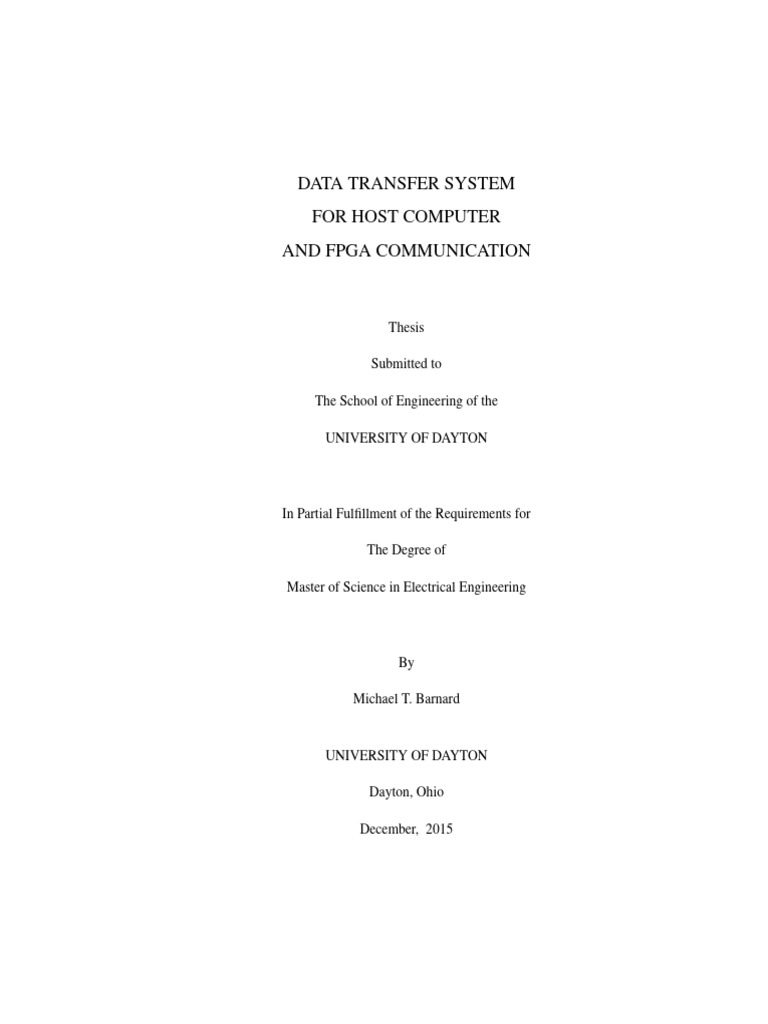 DATA TRANSFER SYSTEM
FOR HOST COMPUTER
AND FPGA COMMUNICATION

Thesis

Submitted to

The School of Engineering of the

UNIVERSITY OF DAYTON

In Partial Fulfillment of the Requirements for

The Degree of

Master of Science in Electrical Engineering

By

Michael T. Barnard

UNIVERSITY OF DAYTON

Dayton, Ohio

December, 2015